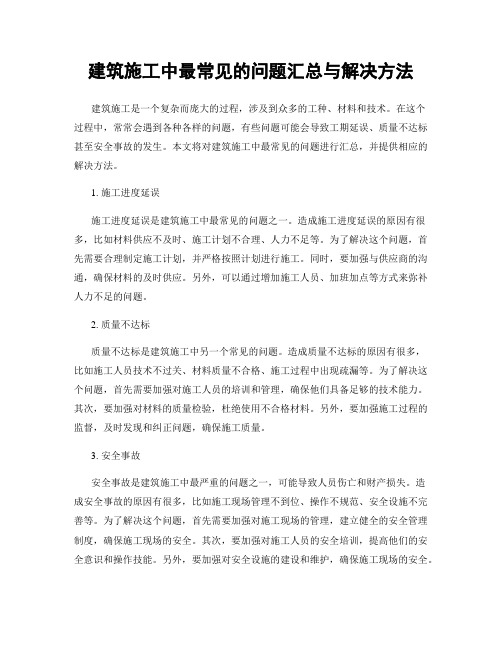 建筑施工中最常见的问题汇总与解决方法

建筑施工是一个复杂而庞大的过程，涉及到众多的工种、材料和技术。在这个过程中，常常会遇到各种各样的问题，有些问题可能会导致工期延误、质量不达标甚至安全事故的发生。本文将对建筑施工中最常见的问题进行汇总，并提供相应的解决方法。

1. 施工进度延误

施工进度延误是建筑施工中最常见的问题之一。造成施工进度延误的原因有很多，比如材料供应不及时、施工计划不合理、人力不足等。为了解决这个问题，首先需要合理制定施工计划，并严格按照计划进行施工。同时，要加强与供应商的沟通，确保材料的及时供应。另外，可以通过增加施工人员、加班加点等方式来弥补人力不足的问题。

2. 质量不达标

质量不达标是建筑施工中另一个常见的问题。造成质量不达标的原因有很多，比如施工人员技术不过关、材料质量不合格、施工过程中出现疏漏等。为了解决这个问题，首先需要加强对施工人员的培训和管理，确保他们具备足够的技术能力。其次，要加强对材料的质量检验，杜绝使用不合格材料。另外，要加强施工过程的监督，及时发现和纠正问题，确保施工质量。

3. 安全事故

安全事故是建筑施工中最严重的问题之一，可能导致人员伤亡和财产损失。造成安全事故的原因有很多，比如施工现场管理不到位、操作不规范、安全设施不完善等。为了解决这个问题，首先需要加强对施工现场的管理，建立健全的安全管理制度，确保施工现场的安全。其次，要加强对施工人员的安全培训，提高他们的安全意识和操作技能。另外，要加强对安全设施的建设和维护，确保施工现场的安全。